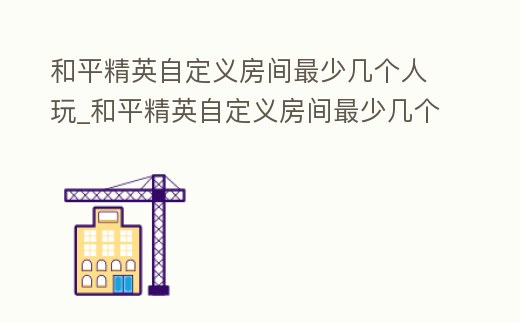 和平精英自定义房间最少几个人玩_和平精英自定义房间最少几个